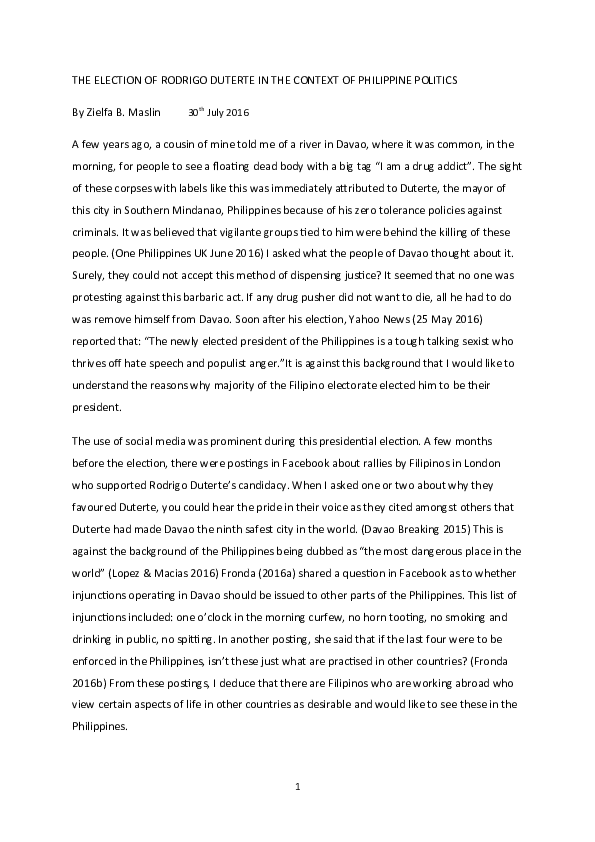 THE ELECTION OF RODRIGO DUTERTE IN THE CONTEXT OF PHILIPPINE POLITICS

By Zielfa B. Maslin 30$^{th}$ July 2016

A few years ago, a cousin of mine told me of a river in Davao, where it was common, in the morning, for people to see a floating dead body with a big tag "I am a drug addict". The sight of these corpses with labels like this was immediately attributed to Duterte, the mayor of this city in Southern Mindanao, Philippines because of his zero tolerance policies against criminals. It was believed that vigilante groups tied to him were behind the killing of these people. (One Philippines UK June 2016) I asked what the people of Davao thought about it. Surely, they could not accept this method of dispensing justice? It seemed that no one was protesting against this barbaric act. If any drug pusher did not want to die, all he had to do was remove himself from Davao. Soon after his election, Yahoo News (25 May 2016) reported that: "The newly elected president of the Philippines is a tough talking sexist who thrives off hate speech and populist anger."It is against this background that I would like to understand the reasons why majority of the Filipino electorate elected him to be their president.

The use of social media was prominent during this presidential election. A few months before the election, there were postings in Facebook about rallies by Filipinos in London who supported Rodrigo Duterte's candidacy. When I asked one or two about why they favoured Duterte, you could hear the pride in their voice as they cited amongst others that Duterte had made Davao the ninth safest city in the world. (Davao Breaking 2015) This is against the background of the Philippines being dubbed as "the most dangerous place in the world" (Lopez & Macias 2016) Fronda (2016a) shared a question in Facebook as to whether injunctions operating in Davao should be issued to other parts of the Philippines. This list of injunctions included: one o'clock in the morning curfew, no horn tooting, no smoking and drinking in public, no spitting. In another posting, she said that if the last four were to be enforced in the Philippines, isn't these just what are practised in other countries? (Fronda 2016b) From these postings, I deduce that there are Filipinos who are working abroad who view certain aspects of life in other countries as desirable and would like to see these in the Philippines.

1